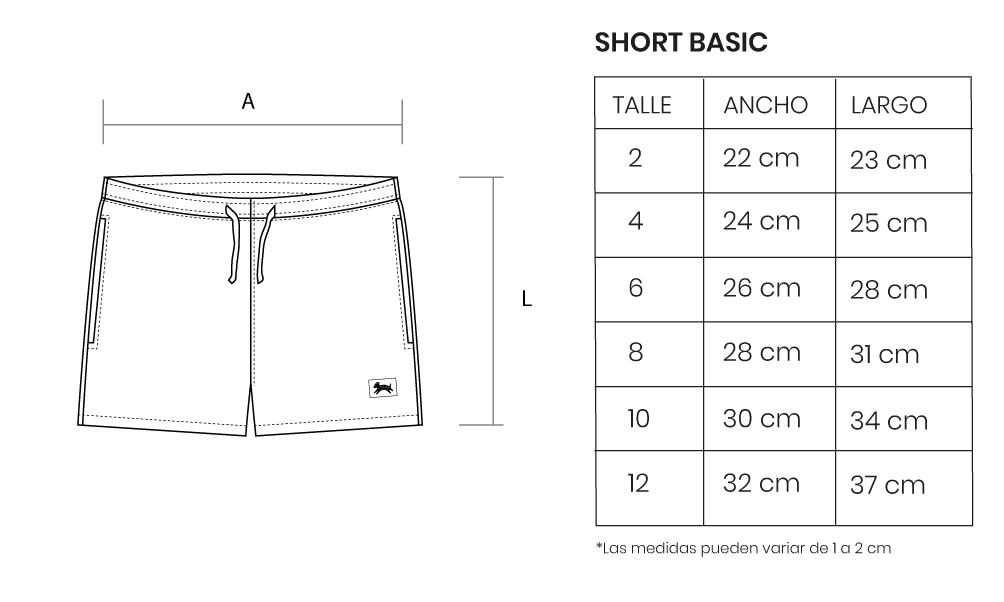 A

L

SHORT BASIC

| TALLE | ANCHO | LARGO |
|---|---|---|
| 2 | 22 cm | 23 cm |
| 4 | 24 cm | 25 cm |
| 6 | 26 cm | 28 cm |
| 8 | 28 cm | 31 cm |
| 10 | 30 cm | 34 cm |
| 12 | 32 cm | 37 cm |

*Las medidas pueden variar de 1 a 2 cm